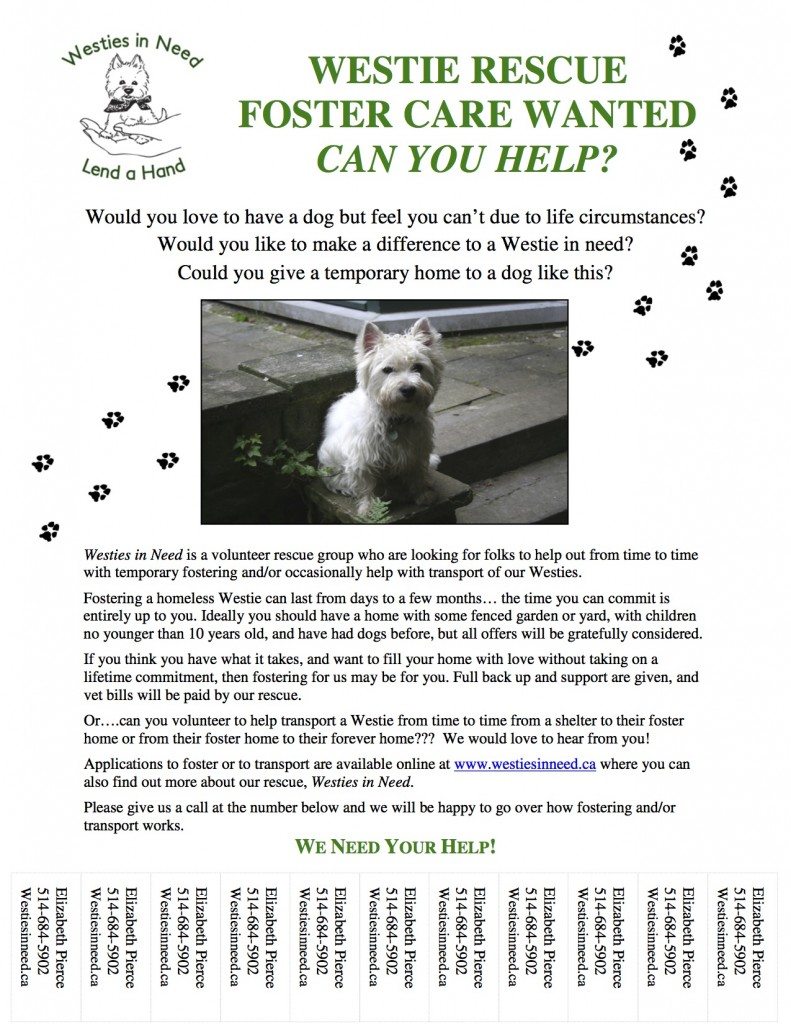 Westies in Need

Lend a Hand

WESTIE RESCUE
FOSTER CARE WANTED
CAN YOU HELP?

Would you love to have a dog but feel you can't due to life circumstances?
Would you like to make a difference to a Westie in need?
Could you give a temporary home to a dog like this?

Westies in Need is a volunteer rescue group who are looking for folks to help out from time to time with temporary fostering and/or occasionally help with transport of our Westies.

Fostering a homeless Westie can last from days to a few months… the time you can commit is entirely up to you. Ideally you should have a home with some fenced garden or yard, with children no younger than 10 years old, and have had dogs before, but all offers will be gratefully considered.

If you think you have what it takes, and want to fill your home with love without taking on a lifetime commitment, then fostering for us may be for you. Full back up and support are given, and vet bills will be paid by our rescue.

Or….can you volunteer to help transport a Westie from time to time from a shelter to their foster home or from their foster home to their forever home??? We would love to hear from you!

Applications to foster or to transport are available online at www.westiesinneed.ca where you can also find out more about our rescue, Westies in Need.

Please give us a call at the number below and we will be happy to go over how fostering and/or transport works.

WE NEED YOUR HELP!

Elizabeth Pierce
514-684-5902
Westiesinneed.ca

Elizabeth Pierce
514-684-5902
Westiesinneed.ca

Elizabeth Pierce
514-684-5902
Westiesinneed.ca

Elizabeth Pierce
514-684-5902
Westiesinneed.ca

Elizabeth Pierce
514-684-5902
Westiesinneed.ca

Elizabeth Pierce
514-684-5902
Westiesinneed.ca

Elizabeth Pierce
514-684-5902
Westiesinneed.ca

Elizabeth Pierce
514-684-5902
Westiesinneed.ca

Elizabeth Pierce
514-684-5902
Westiesinneed.ca

Elizabeth Pierce
514-684-5902
Westiesinneed.ca

Elizabeth Pierce
514-684-5902
Westiesinneed.ca